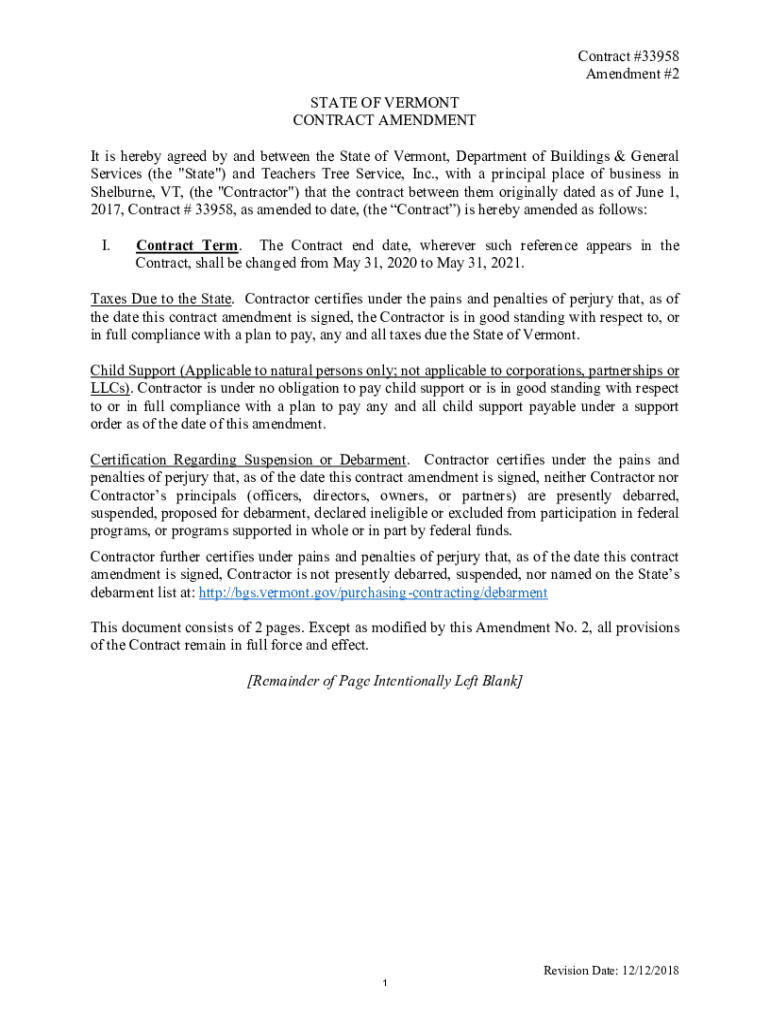 Contract #33958
Amendment #2

STATE OF VERMONT
CONTRACT AMENDMENT

It is hereby agreed by and between the State of Vermont, Department of Buildings & General Services (the "State") and Teachers Tree Service, Inc., with a principal place of business in Shelburne, VT, (the "Contractor") that the contract between them originally dated as of June 1, 2017, Contract # 33958, as amended to date, (the “Contract”) is hereby amended as follows:

I. Contract Term. The Contract end date, wherever such reference appears in the Contract, shall be changed from May 31, 2020 to May 31, 2021.

Taxes Due to the State. Contractor certifies under the pains and penalties of perjury that, as of the date this contract amendment is signed, the Contractor is in good standing with respect to, or in full compliance with a plan to pay, any and all taxes due the State of Vermont.

Child Support (Applicable to natural persons only; not applicable to corporations, partnerships or LLCs). Contractor is under no obligation to pay child support or is in good standing with respect to or in full compliance with a plan to pay any and all child support payable under a support order as of the date of this amendment.

Certification Regarding Suspension or Debarment. Contractor certifies under the pains and penalties of perjury that, as of the date this contract amendment is signed, neither Contractor nor Contractor’s principals (officers, directors, owners, or partners) are presently debarred, suspended, proposed for debarment, declared ineligible or excluded from participation in federal programs, or programs supported in whole or in part by federal funds.

Contractor further certifies under pains and penalties of perjury that, as of the date this contract amendment is signed, Contractor is not presently debarred, suspended, nor named on the State’s debarment list at: http://bgs.vermont.gov/purchasing-contracting/debarment

This document consists of 2 pages. Except as modified by this Amendment No. 2, all provisions of the Contract remain in full force and effect.

[Remainder of Page Intentionally Left Blank]

Revision Date: 12/12/2018

1